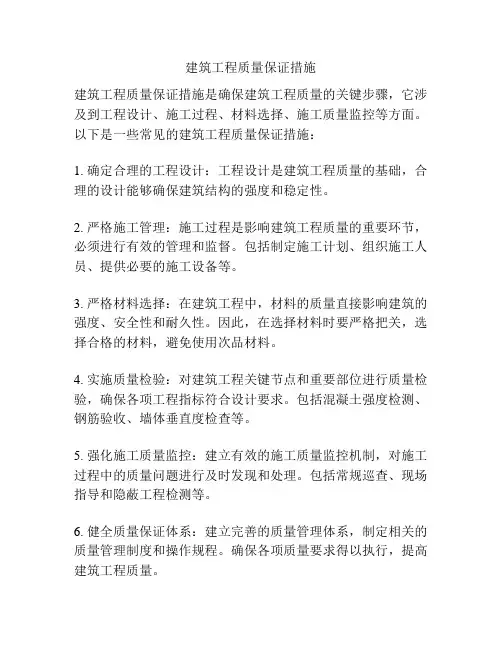 建筑工程质量保证措施

建筑工程质量保证措施是确保建筑工程质量的关键步骤，它涉及到工程设计、施工过程、材料选择、施工质量监控等方面。以下是一些常见的建筑工程质量保证措施：

1. 确定合理的工程设计：工程设计是建筑工程质量的基础，合理的设计能够确保建筑结构的强度和稳定性。

2. 严格施工管理：施工过程是影响建筑工程质量的重要环节，必须进行有效的管理和监督。包括制定施工计划、组织施工人员、提供必要的施工设备等。

3. 严格材料选择：在建筑工程中，材料的质量直接影响建筑的强度、安全性和耐久性。因此，在选择材料时要严格把关，选择合格的材料，避免使用次品材料。

4. 实施质量检验：对建筑工程关键节点和重要部位进行质量检验，确保各项工程指标符合设计要求。包括混凝土强度检测、钢筋验收、墙体垂直度检查等。

5. 强化施工质量监控：建立有效的施工质量监控机制，对施工过程中的质量问题进行及时发现和处理。包括常规巡查、现场指导和隐蔽工程检测等。

6. 健全质量保证体系：建立完善的质量管理体系，制定相关的质量管理制度和操作规程。确保各项质量要求得以执行，提高建筑工程质量。